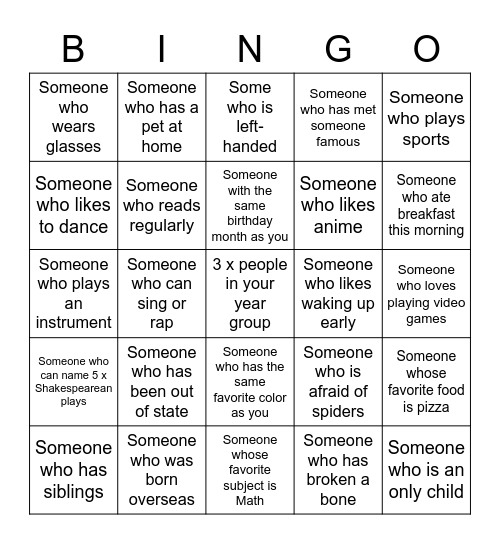 | B | I | N | G | O |
|---|---|---|---|---|
| Someone who wears glasses | Someone who has a pet at home | Some who is left-handed | Someone who has met someone famous | Someone who plays sports |
| Someone who likes to dance | Someone who reads regularly | Someone with the same birthday month as you | Someone who likes anime | Someone who ate breakfast this morning |
| Someone who plays an instrument | Someone who can sing or rap | 3 x people in your year group | Someone who likes waking up early | Someone who loves playing video games |
| Someone who can name 5 x Shakespearean plays | Someone who has been out of state | Someone who has the same favorite color as you | Someone who is afraid of spiders | Someone whose favorite food is pizza |
| Someone who has siblings | Someone who was born overseas | Someone whose favorite subject is Math | Someone who has broken a bone | Someone who is an only child |